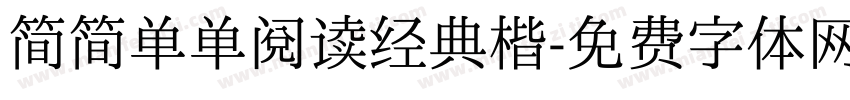 简简单单阅读经典楷-免费字体网